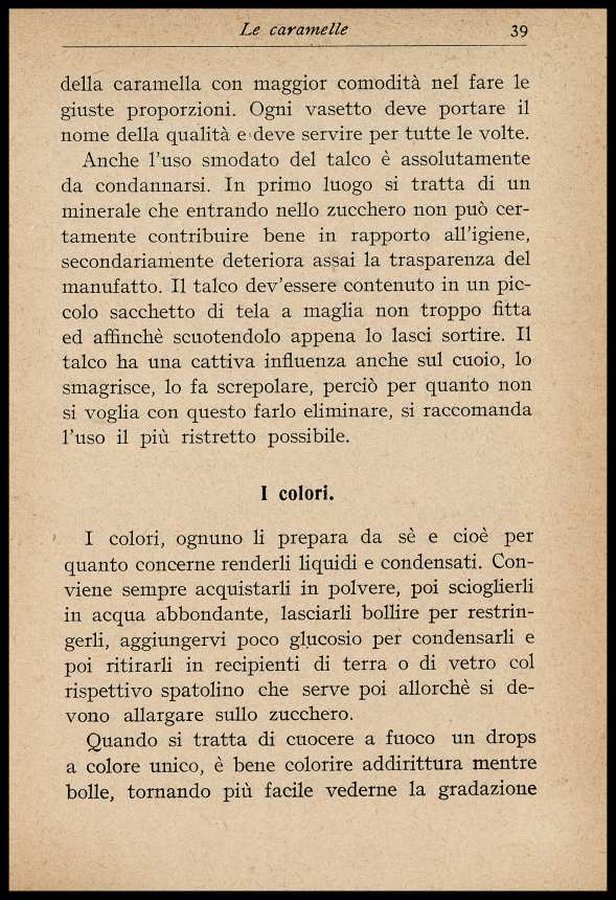 Le caramelle 39

della caramella con maggior comodità nel fare le giuste proporzioni. Ogni vasetto deve portare il nome della qualità e deve servire per tutte le volte.

Anche l'uso smodato del talco è assolutamente da condannarsi. In primo luogo si tratta di un minerale che entrando nello zucchero non può certamente contribuire bene in rapporto all'igiene, secondariamente deteriora assai la trasparenza del manufatto. Il talco dev'essere contenuto in un piccolo sacchetto di tela a maglia non troppo fitta ed affinchè scuotendolo appena lo lasci sortire. Il talco ha una cattiva influenza anche sul cuoio, lo smagrisce, lo fa screpolare, perciò per quanto non si voglia con questo farlo eliminare, si raccomanda l'uso il più ristretto possibile.

I colori.

I colori, ognuno li prepara da sè e cioè per quanto concerne renderli liquidi e condensati. Conviene sempre acquistarli in polvere, poi scioglierli in acqua abbondante, lasciarli bollire per restringerli, aggiungervi poco glucosio per condensarli e poi ritirarli in recipienti di terra o di vetro col rispettivo spatolino che serve poi allorchè si devono allargare sullo zucchero.

Quando si tratta di cuocere a fuoco un drops a colore unico, è bene colorire addirittura mentre bolle, tornando più facile vederne la gradazione